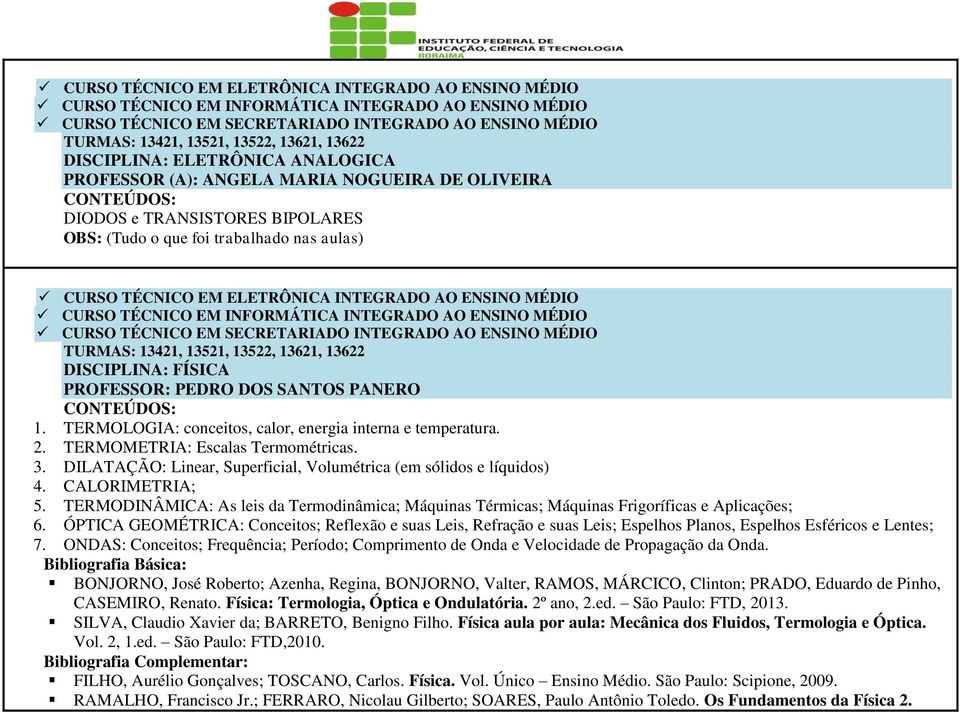 INSTITUTO FEDERAL DE EDUCAÇÃO, CIÊNCIA E TECNOLOGIA RORAIMA

✓ CURSO TÉCNICO EM ELETRÔNICA INTEGRADO AO ENSINO MÉDIO
✓ CURSO TÉCNICO EM INFORMÁTICA INTEGRADO AO ENSINO MÉDIO
✓ CURSO TÉCNICO EM SECRETARIADO INTEGRADO AO ENSINO MÉDIO
TURMAS: 13421, 13521, 13522, 13621, 13622
DISCIPLINA: ELETRÔNICA ANALOGICA
PROFESSOR (A): ANGELA MARIA NOGUEIRA DE OLIVEIRA
CONTEÚDOS:
DIODOS e TRANSISTORES BIPOLARES
OBS: (Tudo o que foi trabalhado nas aulas)

✓ CURSO TÉCNICO EM ELETRÔNICA INTEGRADO AO ENSINO MÉDIO
✓ CURSO TÉCNICO EM INFORMÁTICA INTEGRADO AO ENSINO MÉDIO
✓ CURSO TÉCNICO EM SECRETARIADO INTEGRADO AO ENSINO MÉDIO
TURMAS: 13421, 13521, 13522, 13621, 13622
DISCIPLINA: FÍSICA
PROFESSOR: PEDRO DOS SANTOS PANERO
CONTEÚDOS:
1. TERMOLOGIA: conceitos, calor, energia interna e temperatura.
2. TERMOMETRIA: Escalas Termométricas.
3. DILATAÇÃO: Linear, Superficial, Volumétrica (em sólidos e líquidos)
4. CALORIMETRIA;
5. TERMODINÂMICA: As leis da Termodinâmica; Máquinas Térmicas; Máquinas Frigoríficas e Aplicações;
6. ÓPTICA GEOMÉTRICA: Conceitos; Reflexão e suas Leis, Refração e suas Leis; Espelhos Planos, Espelhos Esféricos e Lentes;
7. ONDAS: Conceitos; Frequência; Período; Comprimento de Onda e Velocidade de Propagação da Onda.
Bibliografia Básica:
▪ BONJORNO, José Roberto; Azenha, Regina, BONJORNO, Valter, RAMOS, MÁRCICO, Clinton; PRADO, Eduardo de Pinho, CASEMIRO, Renato. Física: Termologia, Óptica e Ondulatória. 2º ano, 2.ed. – São Paulo: FTD, 2013.
▪ SILVA, Claudio Xavier da; BARRETO, Benigno Filho. Física aula por aula: Mecânica dos Fluidos, Termologia e Óptica. Vol. 2, 1.ed. – São Paulo: FTD,2010.
Bibliografia Complementar:
▪ FILHO, Aurélio Gonçalves; TOSCANO, Carlos. Física. Vol. Único – Ensino Médio. São Paulo: Scipione, 2009.
▪ RAMALHO, Francisco Jr.; FERRARO, Nicolau Gilberto; SOARES, Paulo Antônio Toledo. Os Fundamentos da Física 2.